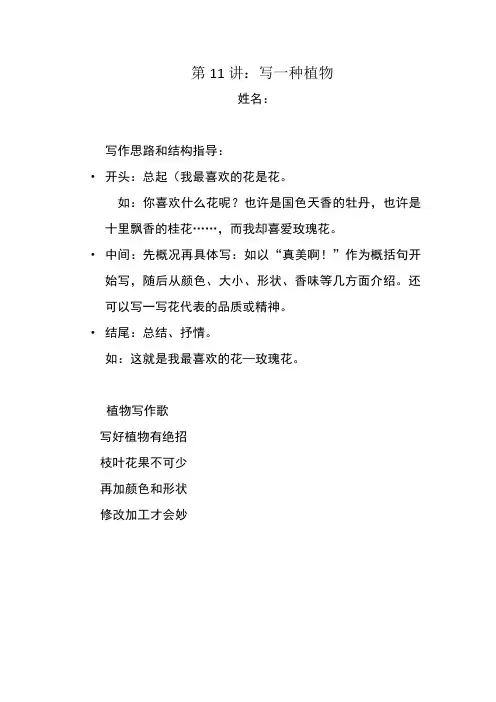 第 11 讲：写一种植物

姓名：

写作思路和结构指导：

• 开头：总起（我最喜欢的花是花。

如：你喜欢什么花呢？也许是国色天香的牡丹，也许是十里飘香的桂花……，而我却喜爱玫瑰花。

• 中间：先概况再具体写：如以“真美啊！”作为概括句开始写，随后从颜色、大小、形状、香味等几方面介绍。还可以写一写花代表的品质或精神。

• 结尾：总结、抒情。

如：这就是我最喜欢的花—玫瑰花。

植物写作歌

写好植物有绝招

枝叶花果不可少

再加颜色和形状

修改加工才会妙